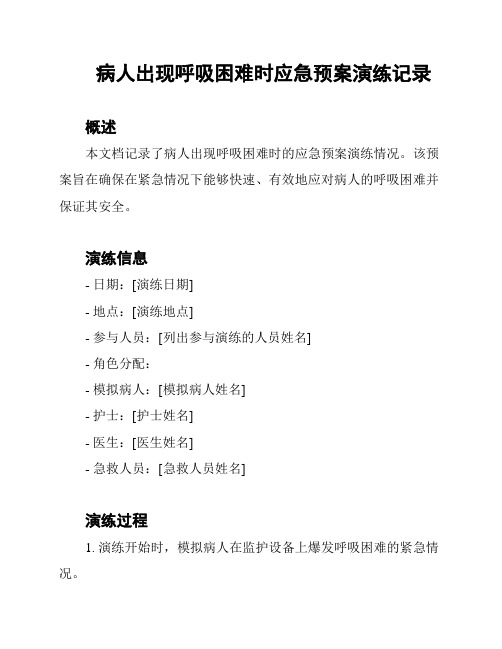 病人出现呼吸困难时应急预案演练记录

概述

本文档记录了病人出现呼吸困难时的应急预案演练情况。该预案旨在确保在紧急情况下能够快速、有效地应对病人的呼吸困难并保证其安全。

演练信息

- 日期：[演练日期]
- 地点：[演练地点]
- 参与人员：[列出参与演练的人员姓名]
- 角色分配：
- 模拟病人：[模拟病人姓名]
- 护士：[护士姓名]
- 医生：[医生姓名]
- 急救人员：[急救人员姓名]

演练过程

1. 演练开始时，模拟病人在监护设备上爆发呼吸困难的紧急情况。